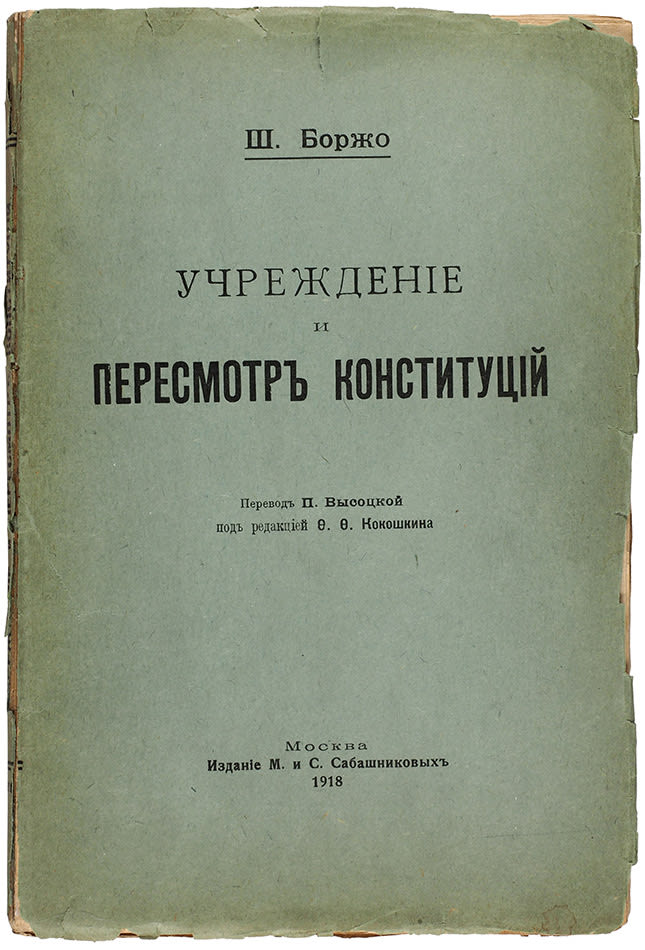 Ш. Боржо

УЧРЕЖДЕНІЕ
и
ПЕРЕСМОТРЪ КОНСТИТУЦІЙ

Переводъ П. Высоцкой
подъ редакціей Ѳ. Ѳ. Кокошкина

Москва
Изданіе М. и С. Сабашниковыхъ
1918